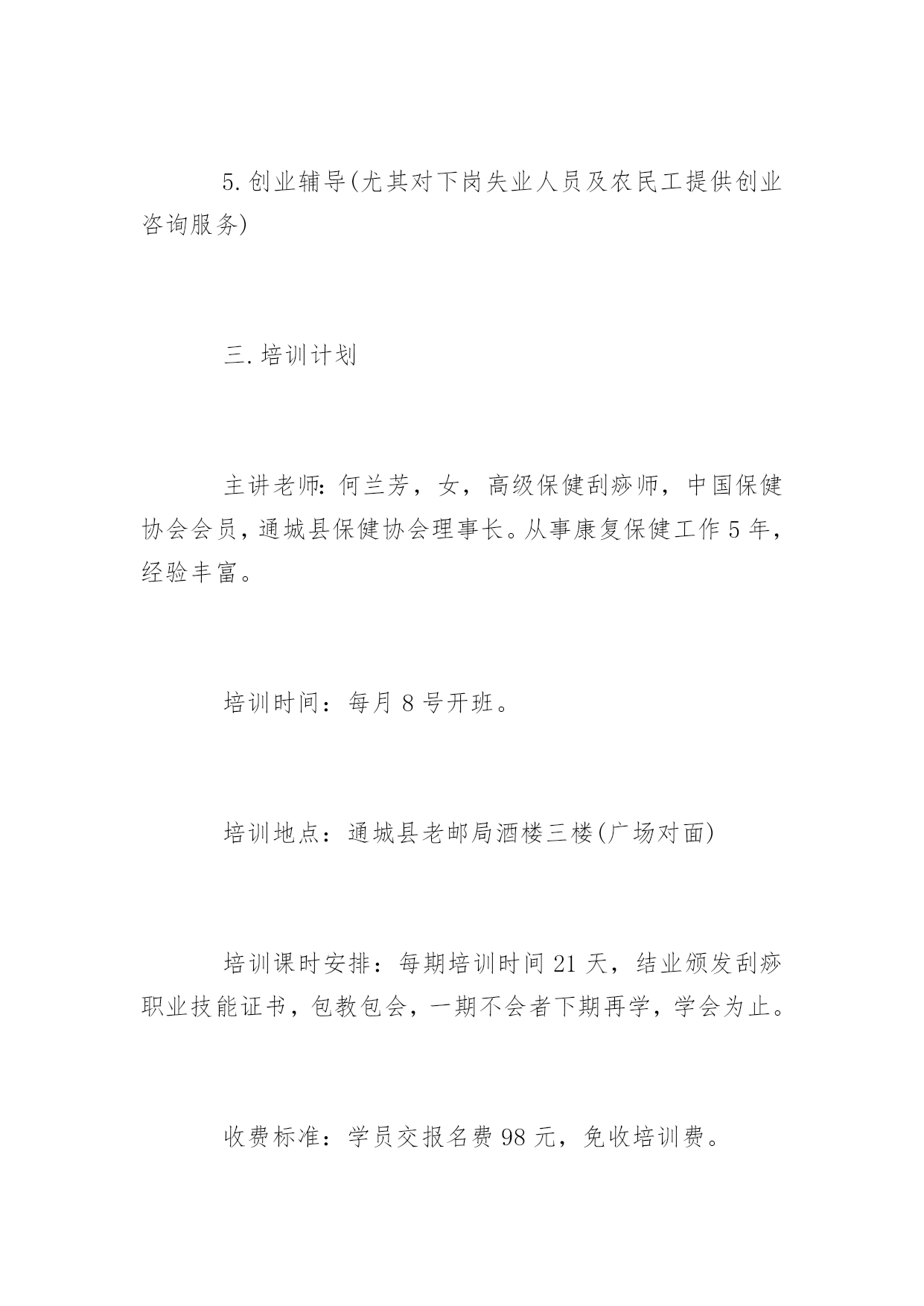 5. 创业辅导(尤其对下岗失业人员及农民工提供创业咨询服务)

三. 培训计划

主讲老师: 何兰芳，女，高级保健刮痧师，中国保健协会会员，通城县保健协会理事长。从事康复保健工作 5 年，经验丰富。

培训时间：每月 8 号开班。

培训地点：通城县老邮局酒楼三楼(广场对面)

培训课时安排：每期培训时间 21 天，结业颁发刮痧职业技能证书，包教包会，一期不会者下期再学，学会为止。

收费标准：学员交报名费 98 元，免收培训费。